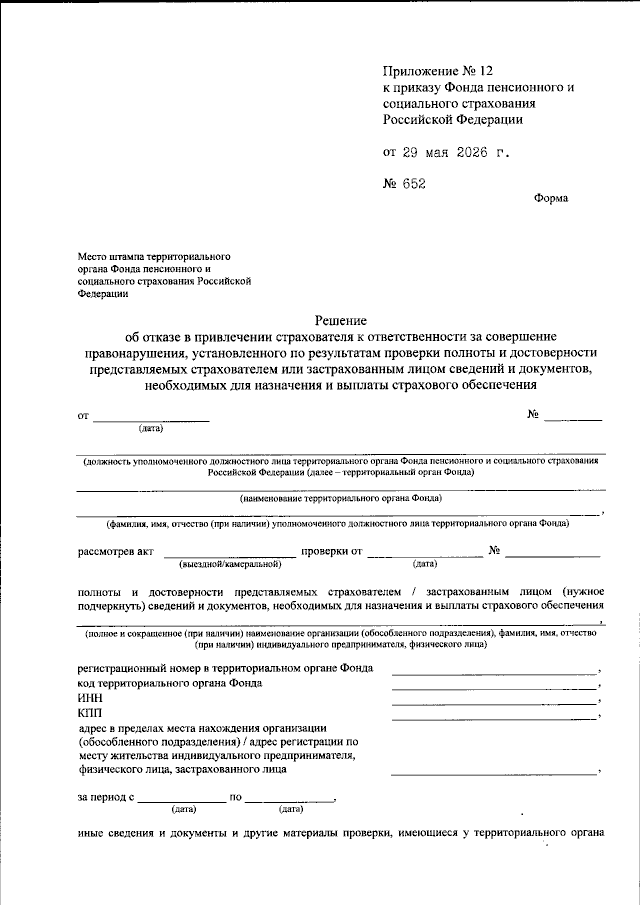 Приложение № 12
к приказу Фонда пенсионного и социального страхования Российской Федерации

от 29 мая 2026 г.

№ 652

Форма

Место штампа территориального органа Фонда пенсионного и социального страхования Российской Федерации

Решение
об отказе в привлечении страхователя к ответственности за совершение правонарушения, установленного по результатам проверки полноты и достоверности представляемых страхователем или застрахованным лицом сведений и документов, необходимых для назначения и выплаты страхового обеспечения

от ____ № ____
(дата)

____
(должность уполномоченного должностного лица территориального органа Фонда пенсионного и социального страхования Российской Федерации (далее – территориальный орган Фонда)

____
(наименование территориального органа Фонда)

____,
(фамилия, имя, отчество (при наличии) уполномоченного должностного лица территориального органа Фонда)

рассмотрев акт ____ проверки от ____ № ____
(выездной/камеральной) (дата)

полноты и достоверности представляемых страхователем / застрахованным лицом (нужное подчеркнуть) сведений и документов, необходимых для назначения и выплаты страхового обеспечения

____,
(полное и сокращенное (при наличии) наименование организации (обособленного подразделения), фамилия, имя, отчество (при наличии) индивидуального предпринимателя, физического лица)

регистрационный номер в территориальном органе Фонда ____,
код территориального органа Фонда ____,
ИНН ____,
КПП ____,
адрес в пределах места нахождения организации (обособленного подразделения) / адрес регистрации по месту жительства индивидуального предпринимателя, физического лица, застрахованного лица ____,

за период с ____ по ____,
(дата) (дата)

иные сведения и документы и другие материалы проверки, имеющиеся у территориального органа